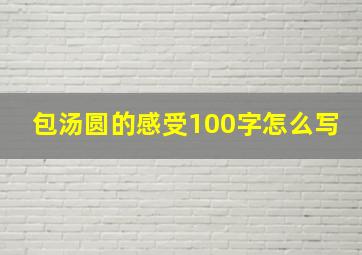 包汤圆的感受100字怎么写